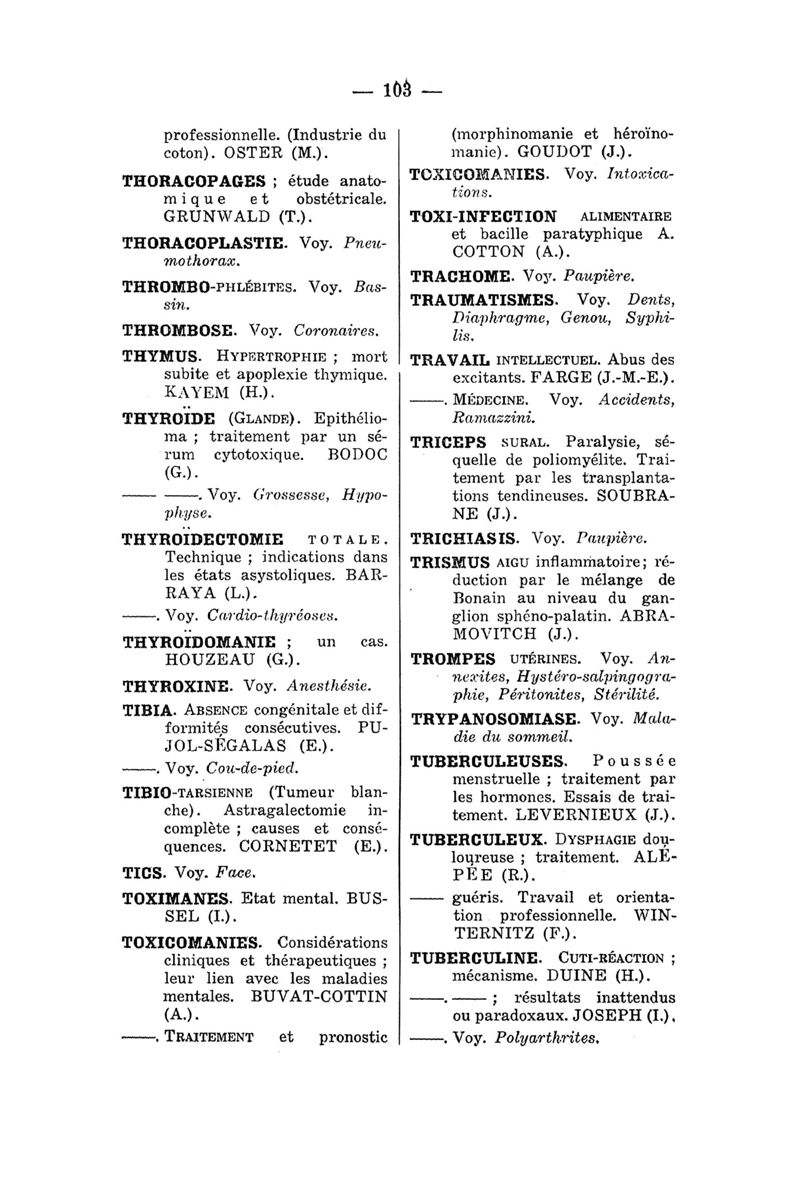 — 103 —

professionnelle. (Industrie du coton). OSTER (M.).

THORACOPAGES ; étude anatomique et obstétricale. GRUNWALD (T.).

THORACOPLASTIE. Voy. Pneumothorax.

THROMBO-PHLÉBITES. Voy. Bassin.

THROMBOSE. Voy. Coronaires.

THYMUS. HYPERTROPHIE ; mort subite et apoplexie thymique. KAYEM (H.).

THYROÏDE (GLANDE). Epithélioma ; traitement par un sérum cytotoxique. BODOC (G.).

—— ——. Voy. Grossesse, Hypophyse.

THYROÏDECTOMIE TOTALE. Technique ; indications dans les états asystoliques. BARRAYA (L.).

——. Voy. Cardio-thyréoses.

THYROÏDOMANIE ; un cas. HOUZEAU (G.).

THYROXINE. Voy. Anesthésie.

TIBIA. ABSENCE congénitale et difformités consécutives. PUJOL-SÉGALAS (E.).

——. Voy. Cou-de-pied.

TIBIO-TARSIENNE (Tumeur blanche). Astragalectomie incomplète ; causes et conséquences. CORNETET (E.).

TICS. Voy. Face.

TOXIMANES. Etat mental. BUSSEL (I.).

TOXICOMANIES. Considérations cliniques et thérapeutiques ; leur lien avec les maladies mentales. BUVAT-COTTIN (A.).

——. TRAITEMENT et pronostic (morphinomanie et héroïnomanie). GOUDOT (J.).

TOXICOMANIES. Voy. Intoxications.

TOXI-INFECTION ALIMENTAIRE et bacille paratyphique A. COTTON (A.).

TRACHOME. Voy. Paupière.

TRAUMATISMES. Voy. Dents, Diaphragme, Genou, Syphilis.

TRAVAIL INTELLECTUEL. Abus des excitants. FARGE (J.-M.-E.).

——. MÉDECINE. Voy. Accidents, Ramazzini.

TRICEPS SURAL. Paralysie, séquelle de poliomyélite. Traitement par les transplantations tendineuses. SOUBRANE (J.).

TRICHIASIS. Voy. Paupière.

TRISMUS AIGU inflammatoire; réduction par le mélange de Bonain au niveau du ganglion sphéno-palatin. ABRAMOVITCH (J.).

TROMPES UTÉRINES. Voy. Annexites, Hystéro-salpingographie, Péritonites, Stérilité.

TRYPANOSOMIASE. Voy. Maladie du sommeil.

TUBERCULEUSES. Poussée menstruelle ; traitement par les hormones. Essais de traitement. LEVERNIEUX (J.).

TUBERCULEUX. DYSPHAGIE douloureuse ; traitement. ALÉPÉE (R.).

—— guéris. Travail et orientation professionnelle. WINTERNITZ (F.).

TUBERCULINE. CUTI-RÉACTION ; mécanisme. DUINE (H.).

——. —— ; résultats inattendus ou paradoxaux. JOSEPH (I.).

——. Voy. Polyarthrites.